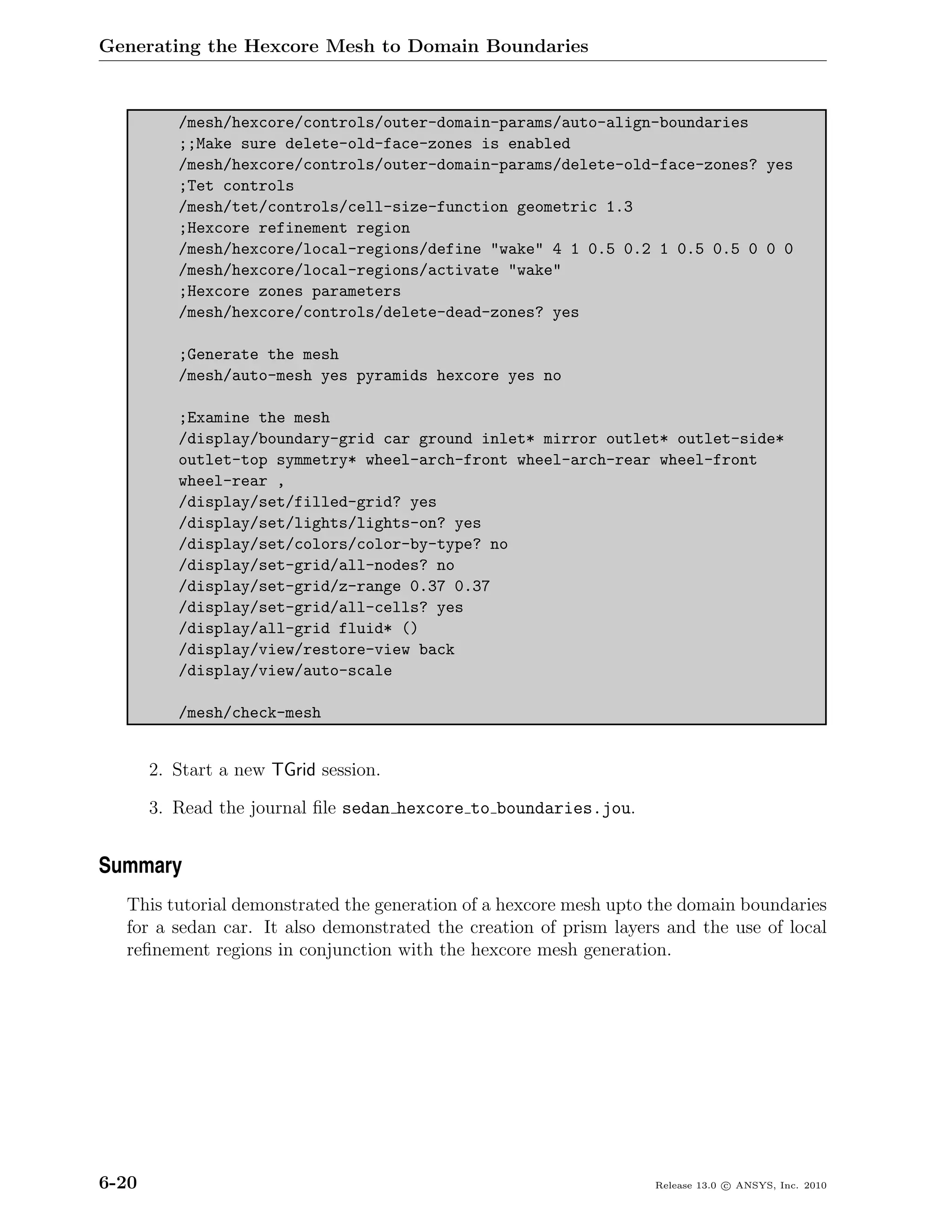 Generating the Hexcore Mesh to Domain Boundaries

/mesh/hexcore/controls/outer-domain-params/auto-align-boundaries
;;Make sure delete-old-face-zones is enabled
/mesh/hexcore/controls/outer-domain-params/delete-old-face-zones? yes
;Tet controls
/mesh/tet/controls/cell-size-function geometric 1.3
;Hexcore refinement region
/mesh/hexcore/local-regions/define "wake" 4 1 0.5 0.2 1 0.5 0.5 0 0 0
/mesh/hexcore/local-regions/activate "wake"
;Hexcore zones parameters
/mesh/hexcore/controls/delete-dead-zones? yes

;Generate the mesh
/mesh/auto-mesh yes pyramids hexcore yes no

;Examine the mesh
/display/boundary-grid car ground inlet* mirror outlet* outlet-side* outlet-top symmetry* wheel-arch-front wheel-arch-rear wheel-front wheel-rear ,
/display/set/filled-grid? yes
/display/set/lights/lights-on? yes
/display/set/colors/color-by-type? no
/display/set-grid/all-nodes? no
/display/set-grid/z-range 0.37 0.37
/display/set-grid/all-cells? yes
/display/all-grid fluid* ()
/display/view/restore-view back
/display/view/auto-scale

/mesh/check-mesh

2. Start a new TGrid session.

3. Read the journal file sedan_hexcore_to_boundaries.jou.

Summary

This tutorial demonstrated the generation of a hexcore mesh upto the domain boundaries for a sedan car. It also demonstrated the creation of prism layers and the use of local refinement regions in conjunction with the hexcore mesh generation.

6-20

Release 13.0 © ANSYS, Inc. 2010